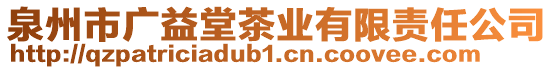 泉州市广益堂茶业有限责任公司
http://qzpatriciadub1.cn.coovee.com